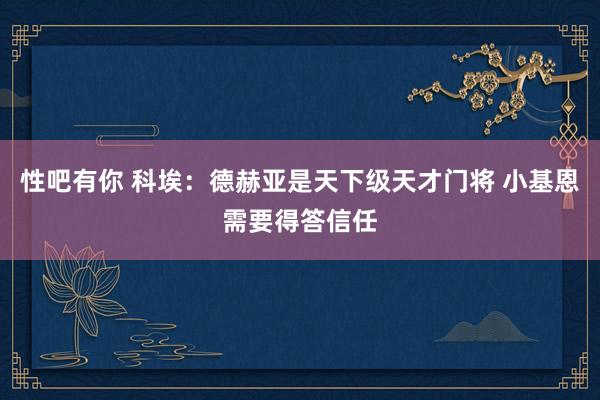 性吧有你 科埃：德赫亚是天下级天才门将 小基恩需要得答信任